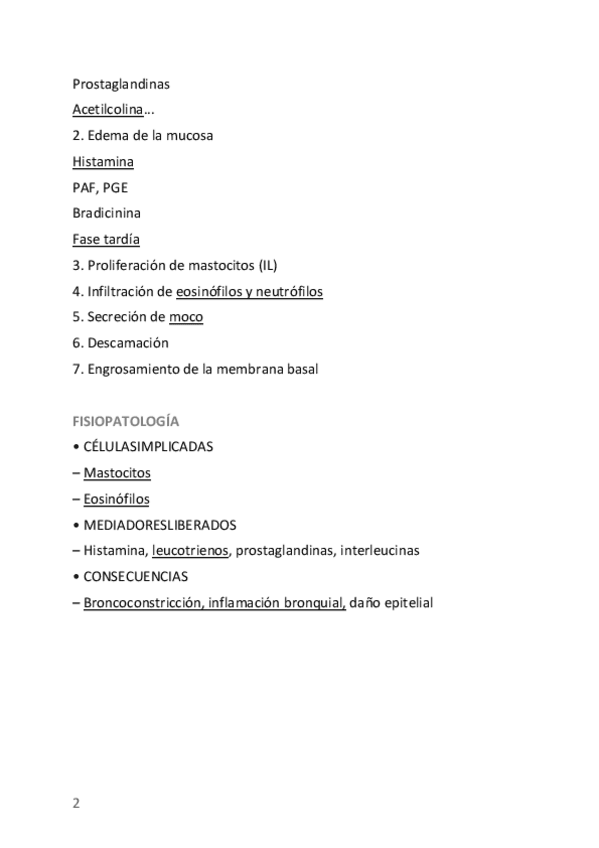 Prostaglandinas

Acetilcolina...

2. Edema de la mucosa

Histamina

PAF, PGE

Bradicinina

Fase tardía

3. Proliferación de mastocitos (IL)

4. Infiltración de eosinófilos y neutrófilos

5. Secreción de moco

6. Descamación

7. Engrosamiento de la membrana basal

FISIOPATOLOGÍA

• CÉLULASIMPLICADAS

– Mastocitos

– Eosinófilos

• MEDIADORESLIBERADOS

– Histamina, leucotrienos, prostaglandinas, interleucinas

• CONSECUENCIAS

– Broncoconstricción, inflamación bronquial, daño epitelial

2